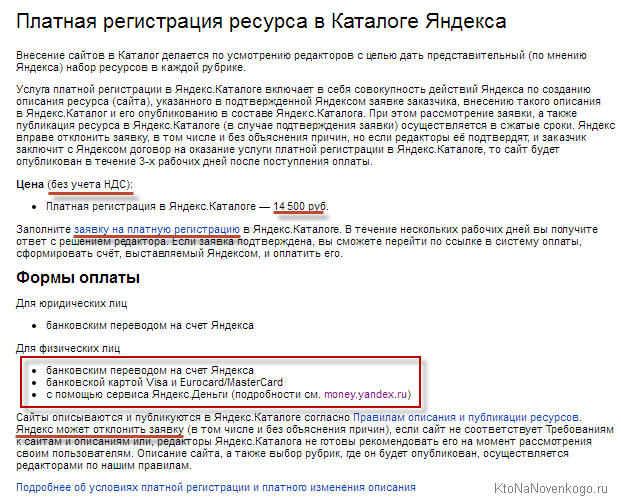 Платная регистрация ресурса в Каталоге Яндекса

Внесение сайтов в Каталог делается по усмотрению редакторов с целью дать представительный (по мнению Яндекса) набор ресурсов в каждой рубрике.

Услуга платной регистрации в Яндекс.Каталоге включает в себя совокупность действий Яндекса по созданию описания ресурса (сайта), указанного в подтвержденной Яндексом заявке заказчика, внесению такого описания в Яндекс.Каталог и его опубликованию в составе Яндекс.Каталога. При этом рассмотрение заявки, а также публикация ресурса в Яндекс.Каталоге (в случае подтверждения заявки) осуществляется в сжатые сроки. Яндекс вправе отклонить заявку, в том числе и без объяснения причин, но если редакторы её подтвердят, и заказчик заключит с Яндексом договор на оказание услуги платной регистрации в Яндекс.Каталоге, то сайт будет опубликован в течение 3-х рабочих дней после поступления оплаты.

Цена (без учета НДС):

• Платная регистрация в Яндекс.Каталоге — 14 500 руб.

Заполните заявку на платную регистрацию в Яндекс.Каталоге. В течение нескольких рабочих дней вы получите ответ с решением редактора. Если заявка подтверждена, вы сможете перейти по ссылке в систему оплаты, сформировать счёт, выставляемый Яндексом, и оплатить его.

Формы оплаты

Для юридических лиц

• банковским переводом на счет Яндекса

Для физических лиц

• банковским переводом на счет Яндекса
• банковской картой Visa и Eurocard/MasterCard
• с помощью сервиса Яндекс.Деньги (подробности см. money.yandex.ru)

Сайты описываются и публикуются в Яндекс.Каталоге согласно Правилам описания и публикации ресурсов. Яндекс может отклонить заявку (в том числе и без объяснения причин), если сайт не соответствует Требованиям к сайтам и описаниям или, редакторы Яндекс.Каталога не готовы рекомендовать его на момент рассмотрения своим пользователям. Описание сайта, а также выбор рубрик, где он будет опубликован, осуществляется редакторами по нашим правилам.

Подробнее об условиях платной регистрации и платного изменения описания

KtoNaNovenkogo.ru